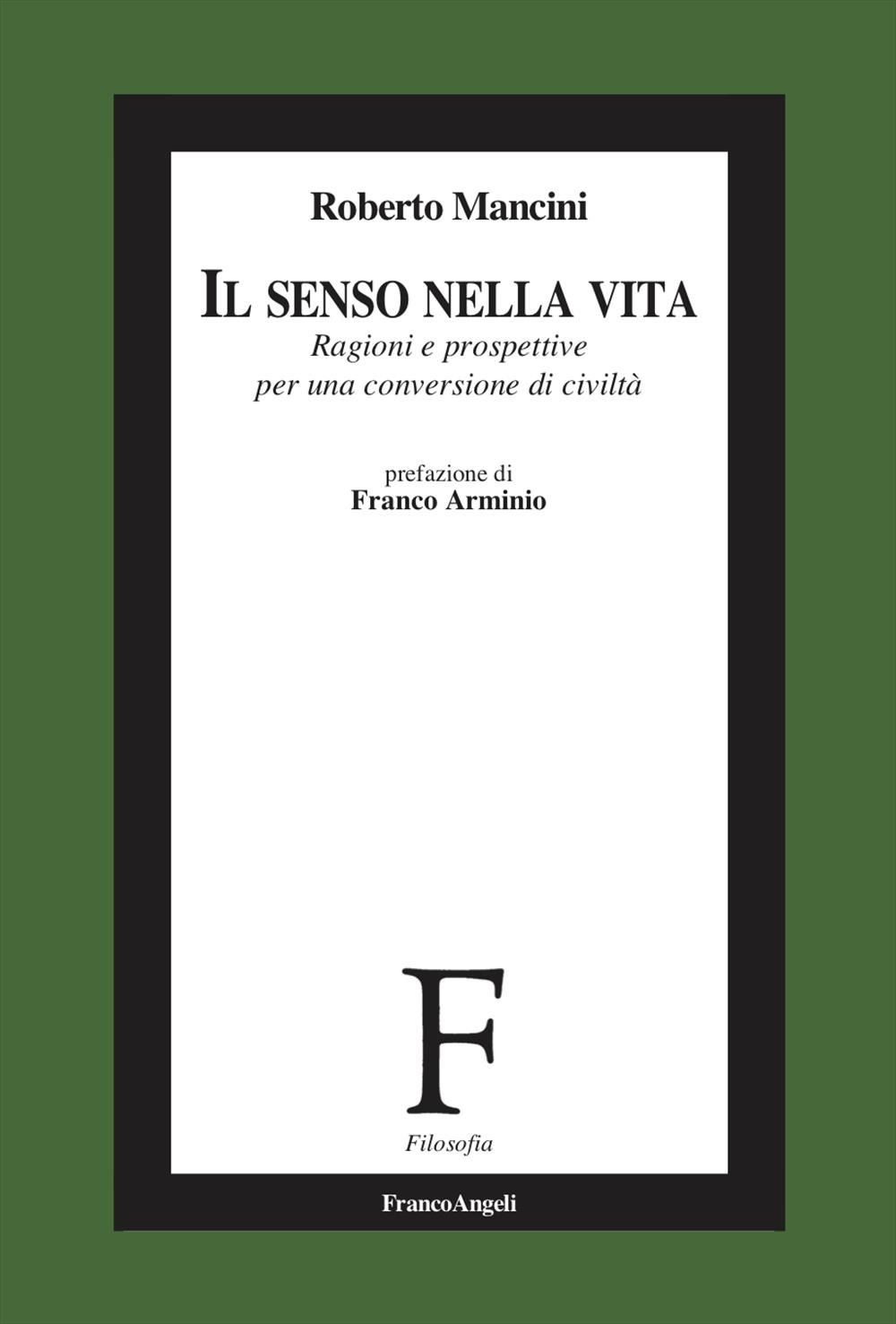 Roberto Mancini

IL SENSO NELLA VITA

Ragioni e prospettive per una conversione di civiltà

prefazione di
Franco Arminio

F

Filosofia

FrancoAngeli